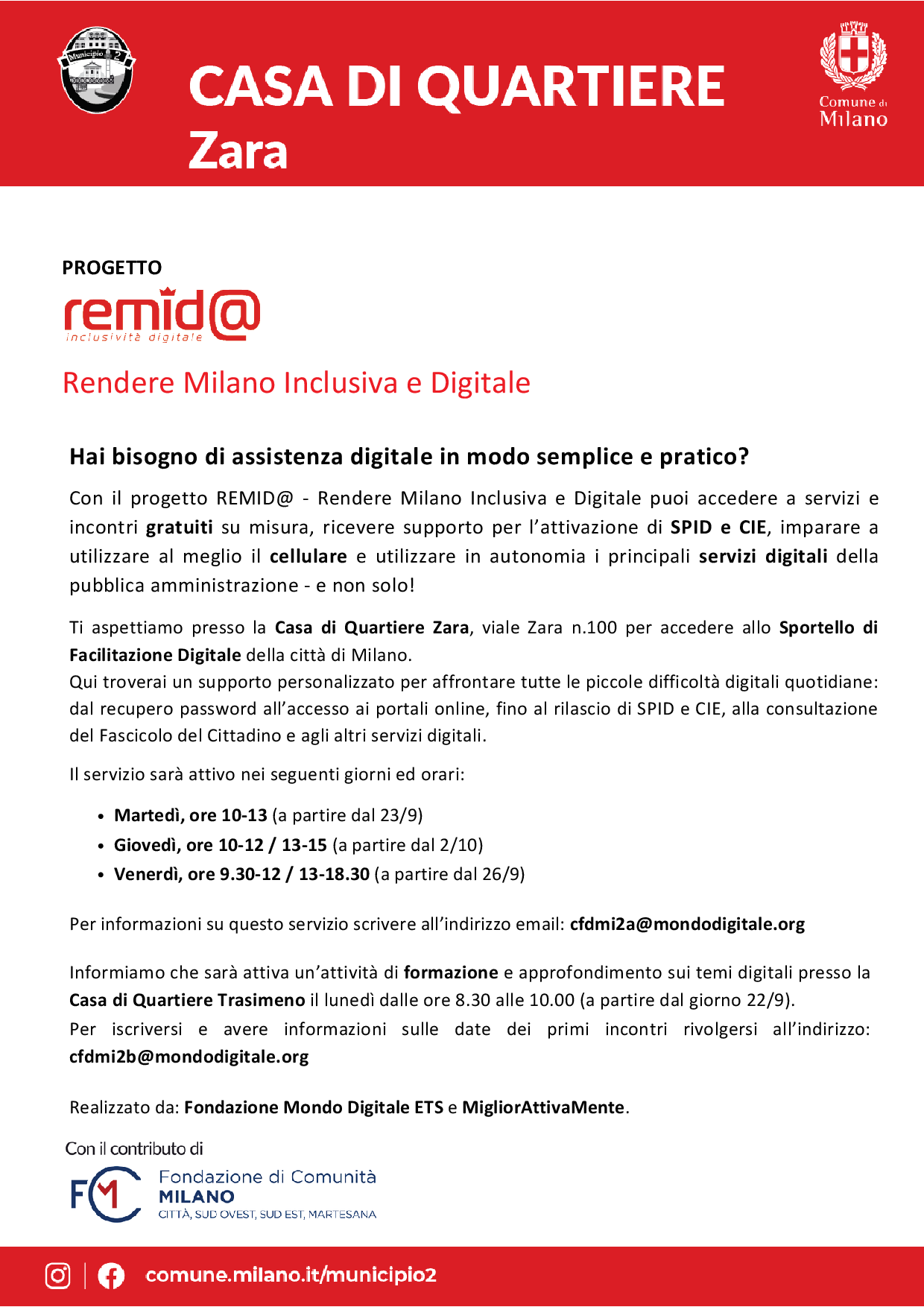 Municipio 2

CASA DI QUARTIERE
Zara

Comune di Milano

PROGETTO
remid@
inclusività digitale

Rendere Milano Inclusiva e Digitale

Hai bisogno di assistenza digitale in modo semplice e pratico?

Con il progetto REMID@ - Rendere Milano Inclusiva e Digitale puoi accedere a servizi e incontri gratuiti su misura, ricevere supporto per l'attivazione di SPID e CIE, imparare a utilizzare al meglio il cellulare e utilizzare in autonomia i principali servizi digitali della pubblica amministrazione - e non solo!

Ti aspettiamo presso la Casa di Quartiere Zara, viale Zara n.100 per accedere allo Sportello di Facilitazione Digitale della città di Milano.
Qui troverai un supporto personalizzato per affrontare tutte le piccole difficoltà digitali quotidiane: dal recupero password all'accesso ai portali online, fino al rilascio di SPID e CIE, alla consultazione del Fascicolo del Cittadino e agli altri servizi digitali.

Il servizio sarà attivo nei seguenti giorni ed orari:

• Martedì, ore 10-13 (a partire dal 23/9)
• Giovedì, ore 10-12 / 13-15 (a partire dal 2/10)
• Venerdì, ore 9.30-12 / 13-18.30 (a partire dal 26/9)

Per informazioni su questo servizio scrivere all'indirizzo email: cfdmi2a@mondodigitale.org

Informiamo che sarà attiva un'attività di formazione e approfondimento sui temi digitali presso la Casa di Quartiere Trasimeno il lunedì dalle ore 8.30 alle 10.00 (a partire dal giorno 22/9).
Per iscriversi e avere informazioni sulle date dei primi incontri rivolgersi all'indirizzo: cfdmi2b@mondodigitale.org

Realizzato da: Fondazione Mondo Digitale ETS e MigliorAttivaMente.

Con il contributo di
FCM Fondazione di Comunità MILANO
CITTÀ, SUD OVEST, SUD EST, MARTESANA

comune.milano.it/municipio2